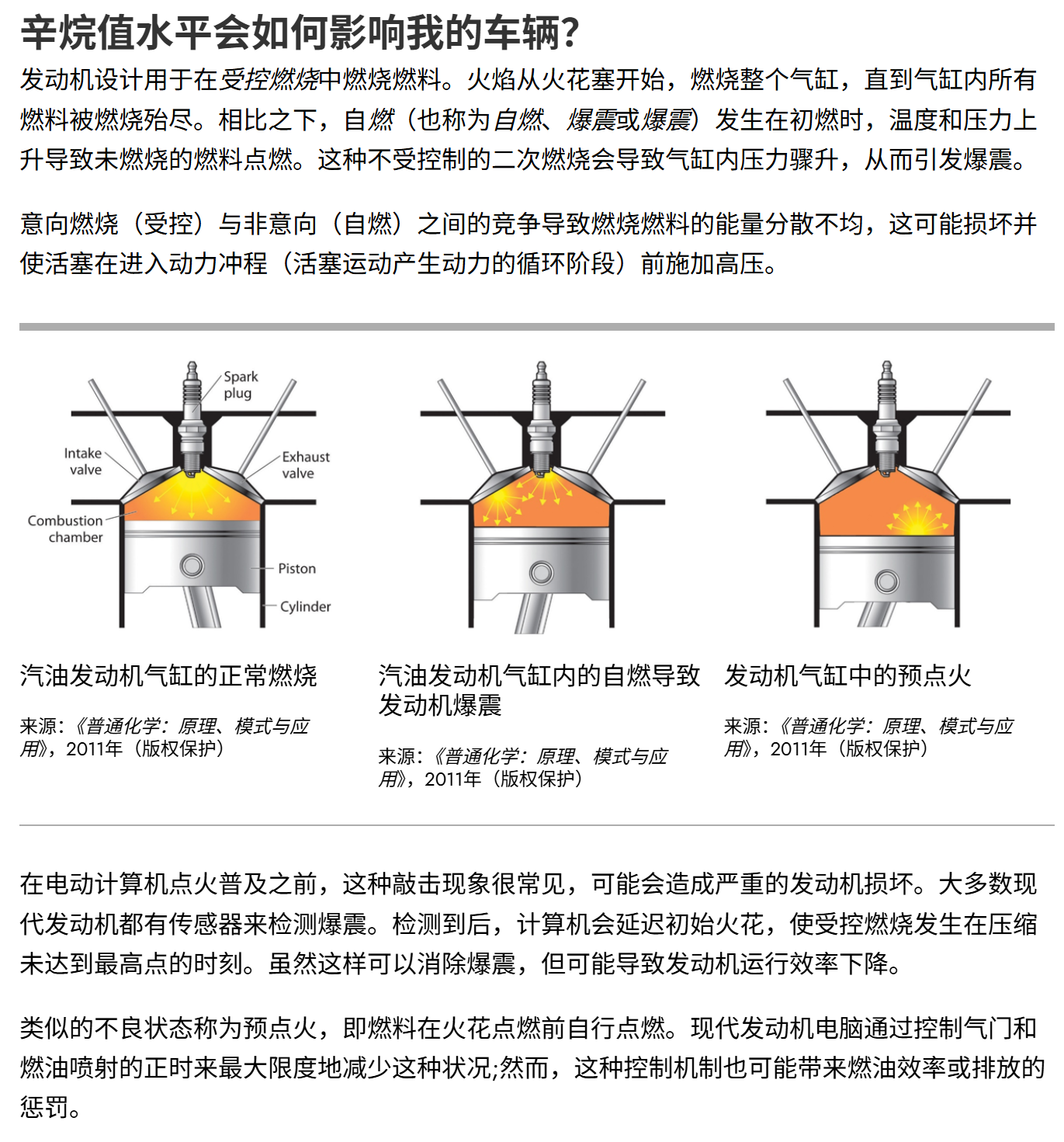 辛烷值水平会如何影响我的车辆?

发动机设计用于在受控燃烧中燃烧燃料。火焰从火花塞开始，燃烧整个气缸，直到气缸内所有燃料被燃烧殆尽。相比之下，自燃（也称为自燃、爆震或爆震）发生在初燃时，温度和压力上升导致未燃烧的燃料点燃。这种不受控制的二次燃烧会导致气缸内压力骤升，从而引发爆震。

意向燃烧（受控）与非意向（自燃）之间的竞争导致燃烧燃料的能量分散不均，这可能损坏并使活塞在进入动力冲程（活塞运动产生动力的循环阶段）前施加高压。

Spark plug
Intake valve
Exhaust valve
Combustion chamber
Piston
Cylinder

汽油发动机气缸的正常燃烧

来源:《普通化学：原理、模式与应用》，2011年（版权保护）

汽油发动机气缸内的自燃导致发动机爆震

来源:《普通化学：原理、模式与应用》，2011年（版权保护）

发动机气缸中的预点火

来源:《普通化学：原理、模式与应用》，2011年（版权保护）

在电动计算机点火普及之前，这种敲击现象很常见，可能会造成严重的发动机损坏。大多数现代发动机都有传感器来检测爆震。检测到后，计算机会延迟初始火花，使受控燃烧发生在压缩未达到最高点的时刻。虽然这样可以消除爆震，但可能导致发动机运行效率下降。

类似的不良状态称为预点火，即燃料在火花点燃前自行点燃。现代发动机电脑通过控制气门和燃油喷射的正时来最大限度地减少这种状况;然而，这种控制机制也可能带来燃油效率或排放的惩罚。